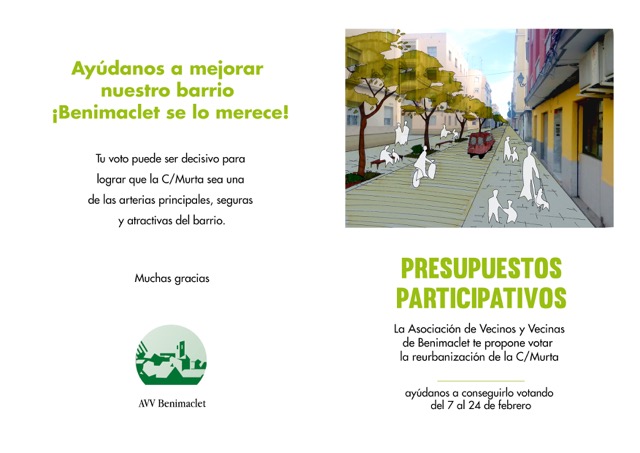 Ayúdanos a mejorar nuestro barrio
¡Benimaclet se lo merece!

Tu voto puede ser decisivo para lograr que la C/Murta sea una de las arterias principales, seguras y atractivas del barrio.

Muchas gracias

AVV Benimaclet

PRESUPUESTOS PARTICIPATIVOS

La Asociación de Vecinos y Vecinas de Benimaclet te propone votar la reurbanización de la C/Murta

ayúdanos a conseguirlo votando del 7 al 24 de febrero